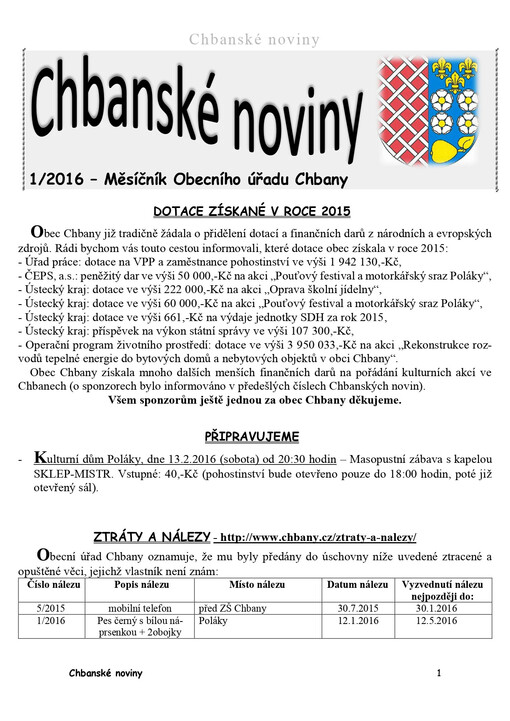 Chbanské noviny

Chbanské noviny

1/2016 – Měsíčník Obecního úřadu Chbany

DOTACE ZÍSKANÉ V ROCE 2015

Obec Chbany již tradičně žádala o přidělení dotací a finančních darů z národních a evropských zdrojů. Rádi bychom vás touto cestou informovali, které dotace obec získala v roce 2015:
- Úřad práce: dotace na VPP a zaměstnance pohostinství ve výši 1 942 130,-Kč,
- ČEPS, a.s.: peněžitý dar ve výši 50 000,-Kč na akci „Pouťový festival a motorkářský sraz Poláky“,
- Ústecký kraj: dotace ve výši 222 000,-Kč na akci „Oprava školní jídelny“,
- Ústecký kraj: dotace ve výši 60 000,-Kč na akci „Pouťový festival a motorkářský sraz Poláky“,
- Ústecký kraj: dotace ve výši 661,-Kč na výdaje jednotky SDH za rok 2015,
- Ústecký kraj: příspěvek na výkon státní správy ve výši 107 300,-Kč,
- Operační program životního prostředí: dotace ve výši 3 950 033,-Kč na akci „Rekonstrukce rozvodů tepelné energie do bytových domů a nebytových objektů v obci Chbany“.
Obec Chbany získala mnoho dalších menších finančních darů na pořádání kulturních akcí ve Chbanech (o sponzorech bylo informováno v předešlých číslech Chbanských novin).
Všem sponzorům ještě jednou za obec Chbany děkujeme.

PŘIPRAVUJEME

- Kulturní dům Poláky, dne 13.2.2016 (sobota) od 20:30 hodin – Masopustní zábava s kapelou SKLEP-MISTR. Vstupné: 40,-Kč (pohostinství bude otevřeno pouze do 18:00 hodin, poté již otevřený sál).

ZTRÁTY A NÁLEZY - http://www.chbany.cz/ztraty-a-nalezy/

Obecní úřad Chbany oznamuje, že mu byly předány do úschovny níže uvedené ztracené a opuštěné věci, jejichž vlastník není znám:

| Číslo nálezu | Popis nálezu | Místo nálezu | Datum nálezu | Vyzvednutí nálezu nejpozději do: |
|---|---|---|---|---|
| 5/2015 | mobilní telefon | před ZŠ Chbany | 30.7.2015 | 30.1.2016 |
| 1/2016 | Pes černý s bílou náprsenkou + 2obojky | Poláky | 12.1.2016 | 12.5.2016 |

Chbanské noviny 1